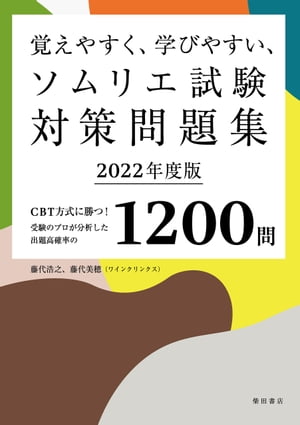 覚えやすく、学びやすい、
ソムリエ試験
対策問題集

2022年度版

CBT方式に勝つ！
受験のプロが分析した
出題高確率の
1200問

藤代浩之、藤代美穂（ワインクリンクス）

柴田書店